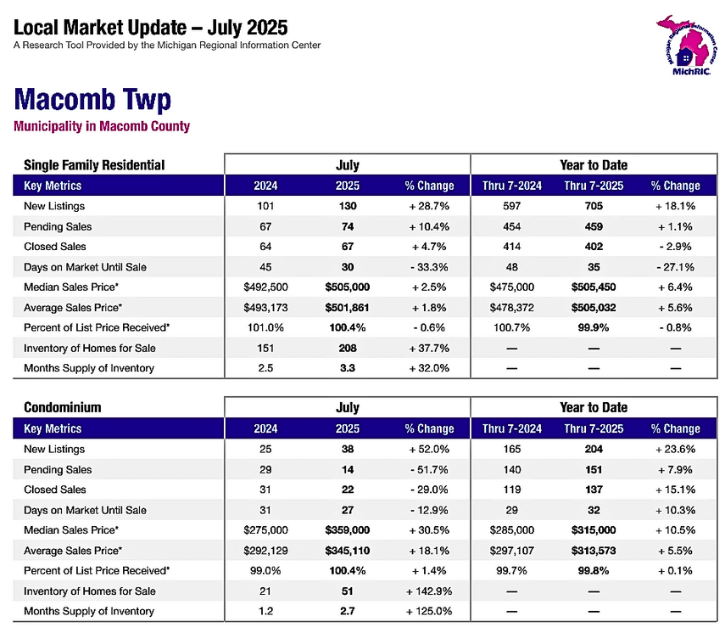 Local Market Update – July 2025
A Research Tool Provided by the Michigan Regional Information Center

Michigan Regional Information Center
MichRIC

Macomb Twp
Municipality in Macomb County

| Single Family Residential | July | | | Year to Date | | |
|---|---|---|---|---|---|---|
| Key Metrics | 2024 | 2025 | % Change | Thru 7-2024 | Thru 7-2025 | % Change |
| New Listings | 101 | 130 | + 28.7% | 597 | 705 | + 18.1% |
| Pending Sales | 67 | 74 | + 10.4% | 454 | 459 | + 1.1% |
| Closed Sales | 64 | 67 | + 4.7% | 414 | 402 | - 2.9% |
| Days on Market Until Sale | 45 | 30 | - 33.3% | 48 | 35 | - 27.1% |
| Median Sales Price* | $492,500 | $505,000 | + 2.5% | $475,000 | $505,450 | + 6.4% |
| Average Sales Price* | $493,173 | $501,861 | + 1.8% | $478,372 | $505,032 | + 5.6% |
| Percent of List Price Received* | 101.0% | 100.4% | - 0.6% | 100.7% | 99.9% | - 0.8% |
| Inventory of Homes for Sale | 151 | 208 | + 37.7% | — | — | — |
| Months Supply of Inventory | 2.5 | 3.3 | + 32.0% | — | — | — |

| Condominium | July | | | Year to Date | | |
|---|---|---|---|---|---|---|
| Key Metrics | 2024 | 2025 | % Change | Thru 7-2024 | Thru 7-2025 | % Change |
| New Listings | 25 | 38 | + 52.0% | 165 | 204 | + 23.6% |
| Pending Sales | 29 | 14 | - 51.7% | 140 | 151 | + 7.9% |
| Closed Sales | 31 | 22 | - 29.0% | 119 | 137 | + 15.1% |
| Days on Market Until Sale | 31 | 27 | - 12.9% | 29 | 32 | + 10.3% |
| Median Sales Price* | $275,000 | $359,000 | + 30.5% | $285,000 | $315,000 | + 10.5% |
| Average Sales Price* | $292,129 | $345,110 | + 18.1% | $297,107 | $313,573 | + 5.5% |
| Percent of List Price Received* | 99.0% | 100.4% | + 1.4% | 99.7% | 99.8% | + 0.1% |
| Inventory of Homes for Sale | 21 | 51 | + 142.9% | — | — | — |
| Months Supply of Inventory | 1.2 | 2.7 | + 125.0% | — | — | — |